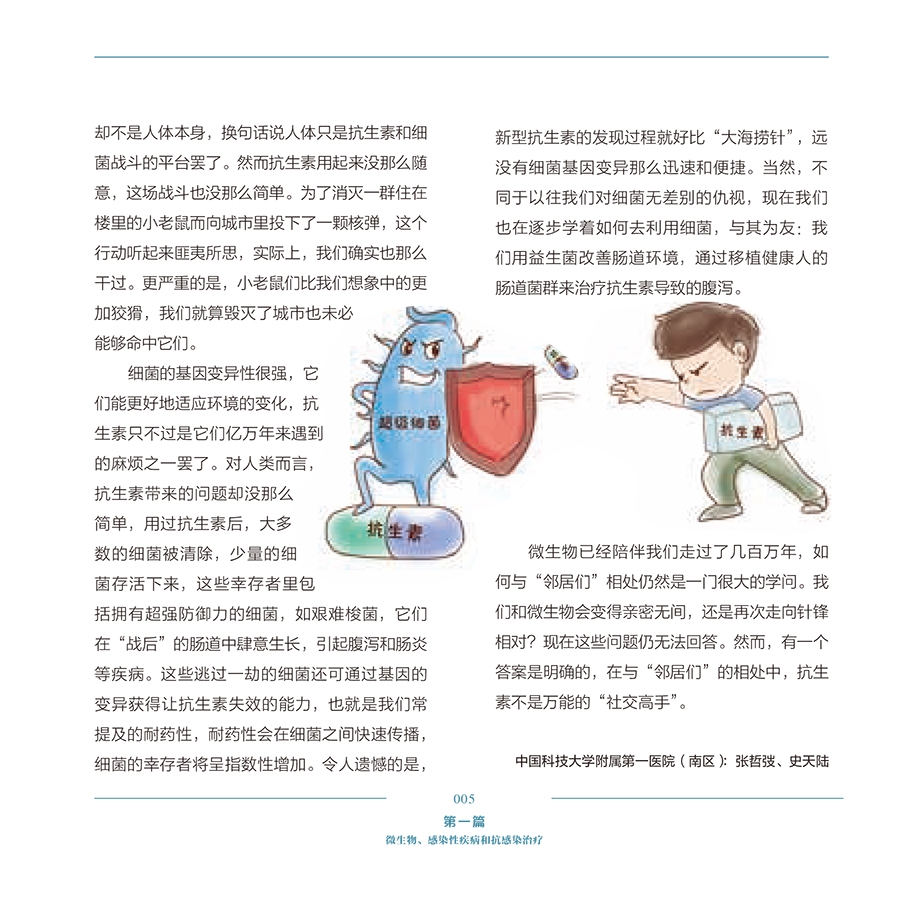 却不是人体本身，换句话说人体只是抗生素和细菌战斗的平台罢了。然而抗生素用起来没那么随意，这场战斗也没那么简单。为了消灭一群住在楼里的小老鼠而向城市里投下了一颗核弹，这个行动听起来匪夷所思，实际上，我们确实也那么干过。更严重的是，小老鼠们比我们想象中的更加狡猾，我们就算毁灭了城市也未必能够命中它们。

细菌的基因变异性很强，它们能更好地适应环境的变化，抗生素只不过是它们亿万年来遇到的麻烦之一罢了。对人类而言，抗生素带来的问题却没那么简单，用过抗生素后，大多数的细菌被清除，少量的细菌存活下来，这些幸存者里包括拥有超强防御力的细菌，如艰难梭菌，它们在“战后”的肠道中肆意生长，引起腹泻和肠炎等疾病。这些逃过一劫的细菌还可通过基因的变异获得让抗生素失效的能力，也就是我们常提及的耐药性，耐药性会在细菌之间快速传播，细菌的幸存者将呈指数性增加。令人遗憾的是，新型抗生素的发现过程就好比“大海捞针”，远没有细菌基因变异那么迅速和便捷。当然，不同于以往我们对细菌无差别的仇视，现在我们也在逐步学着如何去利用细菌，与其为友：我们用益生菌改善肠道环境，通过移植健康人的肠道菌群来治疗抗生素导致的腹泻。

超级细菌

抗生素

抗生素

微生物已经陪伴我们走过了几百万年，如何与“邻居们”相处仍然是一门很大的学问。我们和微生物会变得亲密无间，还是再次走向针锋相对？现在这些问题仍无法回答。然而，有一个答案是明确的，在与“邻居们”的相处中，抗生素不是万能的“社交高手”。

中国科技大学附属第一医院（南区）：张哲弢、史天陆

005
第一篇
微生物、感染性疾病和抗感染治疗